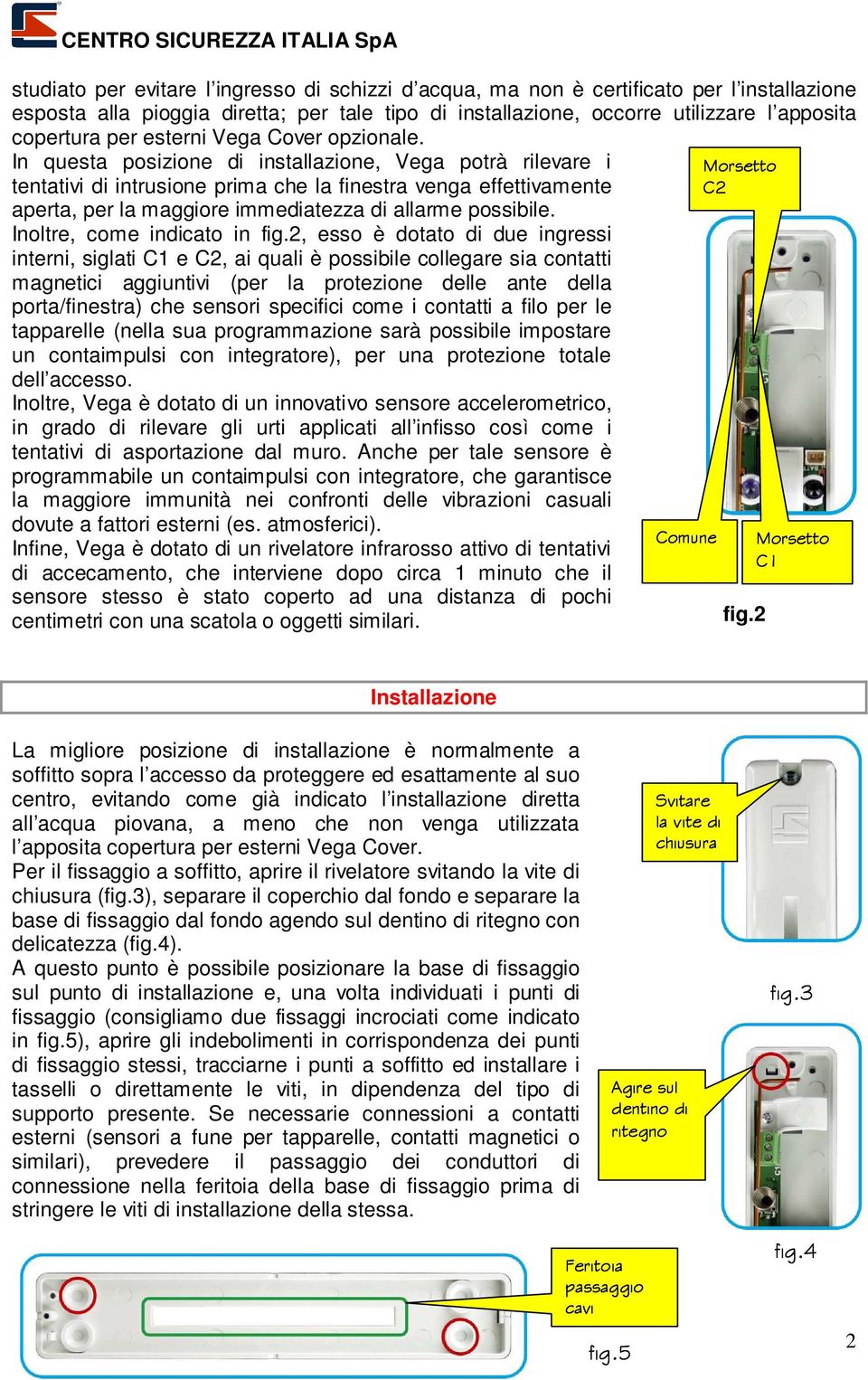 CENTRO SICUREZZA ITALIA SpA

studiato per evitare l'ingresso di schizzi d'acqua, ma non è certificato per l'installazione esposta alla pioggia diretta; per tale tipo di installazione, occorre utilizzare l'apposita copertura per esterni Vega Cover opzionale.

In questa posizione di installazione, Vega potrà rilevare i tentativi di intrusione prima che la finestra venga effettivamente aperta, per la maggiore immediatezza di allarme possibile.
Inoltre, come indicato in fig.2, esso è dotato di due ingressi interni, siglati C1 e C2, ai quali è possibile collegare sia contatti magnetici aggiuntivi (per la protezione delle ante della porta/finestra) che sensori specifici come i contatti a filo per le tapparelle (nella sua programmazione sarà possibile impostare un contaimpulsi con integratore), per una protezione totale dell'accesso.
Inoltre, Vega è dotato di un innovativo sensore accelerometrico, in grado di rilevare gli urti applicati all'infisso così come i tentativi di asportazione dal muro. Anche per tale sensore è programmabile un contaimpulsi con integratore, che garantisce la maggiore immunità nei confronti delle vibrazioni casuali dovute a fattori esterni (es. atmosferici).
Infine, Vega è dotato di un rivelatore infrarosso attivo di tentativi di accecamento, che interviene dopo circa 1 minuto che il sensore stesso è stato coperto ad una distanza di pochi centimetri con una scatola o oggetti similari.

Morsetto C2

Comune

Morsetto C1

fig.2

Installazione

La migliore posizione di installazione è normalmente a soffitto sopra l'accesso da proteggere ed esattamente al suo centro, evitando come già indicato l'installazione diretta all'acqua piovana, a meno che non venga utilizzata l'apposita copertura per esterni Vega Cover.
Per il fissaggio a soffitto, aprire il rivelatore svitando la vite di chiusura (fig.3), separare il coperchio dal fondo e separare la base di fissaggio dal fondo agendo sul dentino di ritegno con delicatezza (fig.4).
A questo punto è possibile posizionare la base di fissaggio sul punto di installazione e, una volta individuati i punti di fissaggio (consigliamo due fissaggi incrociati come indicato in fig.5), aprire gli indebolimenti in corrispondenza dei punti di fissaggio stessi, tracciarne i punti a soffitto ed installare i tasselli o direttamente le viti, in dipendenza del tipo di supporto presente. Se necessarie connessioni a contatti esterni (sensori a fune per tapparelle, contatti magnetici o similari), prevedere il passaggio dei conduttori di connessione nella feritoia della base di fissaggio prima di stringere le viti di installazione della stessa.

Svitare la vite di chiusura

fig.3

Agire sul dentino di ritegno

fig.4

Feritoia passaggio cavi

fig.5

2